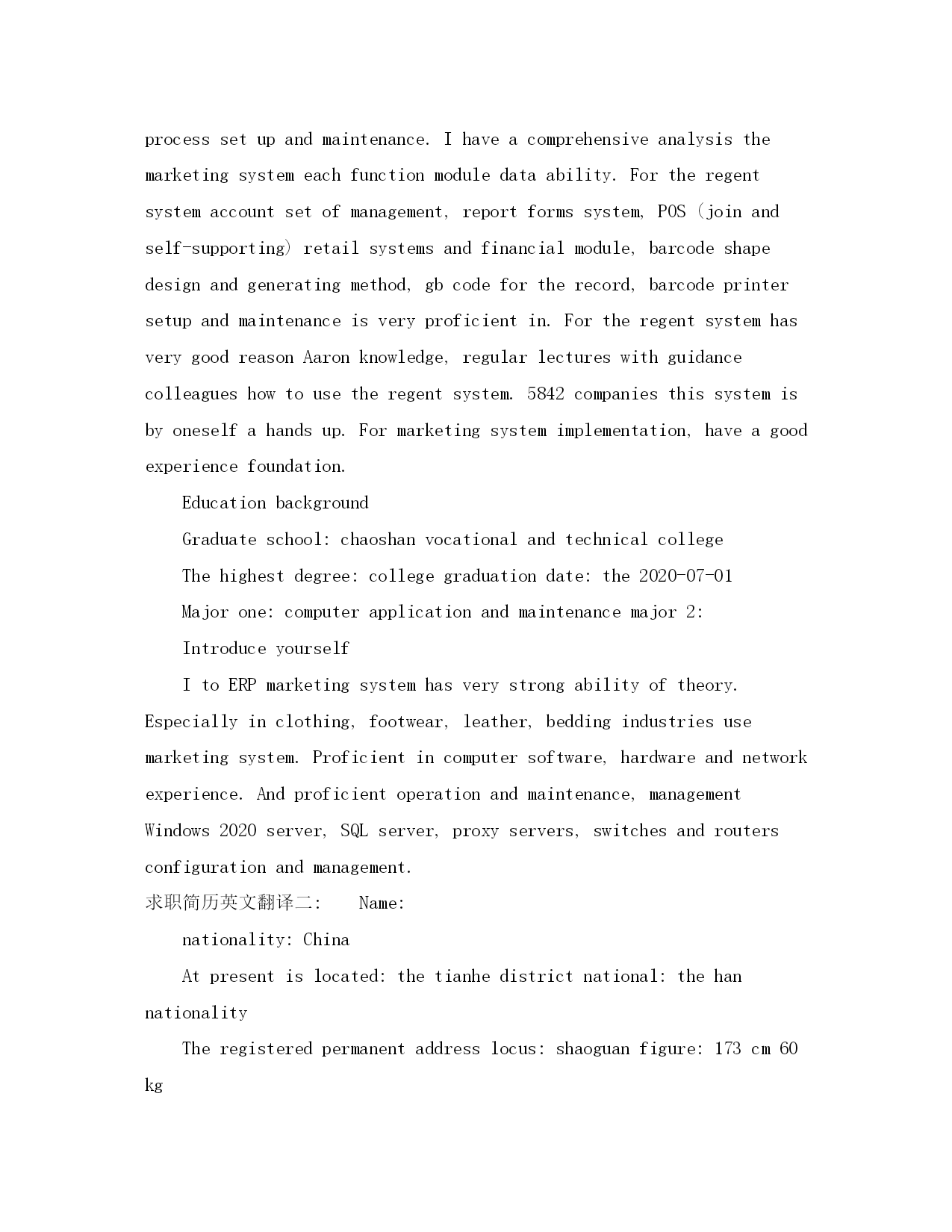 process set up and maintenance. I have a comprehensive analysis the marketing system each function module data ability. For the regent system account set of management, report forms system, POS (join and self-supporting) retail systems and financial module, barcode shape design and generating method, gb code for the record, barcode printer setup and maintenance is very proficient in. For the regent system has very good reason Aaron knowledge, regular lectures with guidance colleagues how to use the regent system. 5842 companies this system is by oneself a hands up. For marketing system implementation, have a good experience foundation.

Education background

Graduate school: chaoshan vocational and technical college

The highest degree: college graduation date: the 2020-07-01

Major one: computer application and maintenance major 2:

Introduce yourself

I to ERP marketing system has very strong ability of theory. Especially in clothing, footwear, leather, bedding industries use marketing system. Proficient in computer software, hardware and network experience. And proficient operation and maintenance, management Windows 2020 server, SQL server, proxy servers, switches and routers configuration and management.

求职简历英文翻译二:    Name:

nationality: China

At present is located: the tianhe district national: the han nationality

The registered permanent address locus: shaoguan figure: 173 cm 60 kg